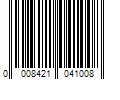 0 008421 041008